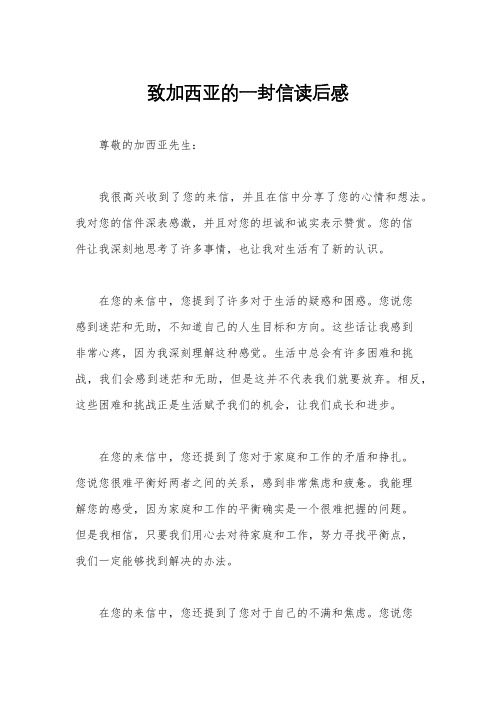 致加西亚的一封信读后感

尊敬的加西亚先生：

我很高兴收到了您的来信，并且在信中分享了您的心情和想法。我对您的信件深表感激，并且对您的坦诚和诚实表示赞赏。您的信件让我深刻地思考了许多事情，也让我对生活有了新的认识。

在您的来信中，您提到了许多对于生活的疑惑和困惑。您说您感到迷茫和无助，不知道自己的人生目标和方向。这些话让我感到非常心疼，因为我深刻理解这种感觉。生活中总会有许多困难和挑战，我们会感到迷茫和无助，但是这并不代表我们就要放弃。相反，这些困难和挑战正是生活赋予我们的机会，让我们成长和进步。

在您的来信中，您还提到了您对于家庭和工作的矛盾和挣扎。您说您很难平衡好两者之间的关系，感到非常焦虑和疲惫。我能理解您的感受，因为家庭和工作的平衡确实是一个很难把握的问题。但是我相信，只要我们用心去对待家庭和工作，努力寻找平衡点，我们一定能够找到解决的办法。

在您的来信中，您还提到了您对于自己的不满和焦虑。您说您